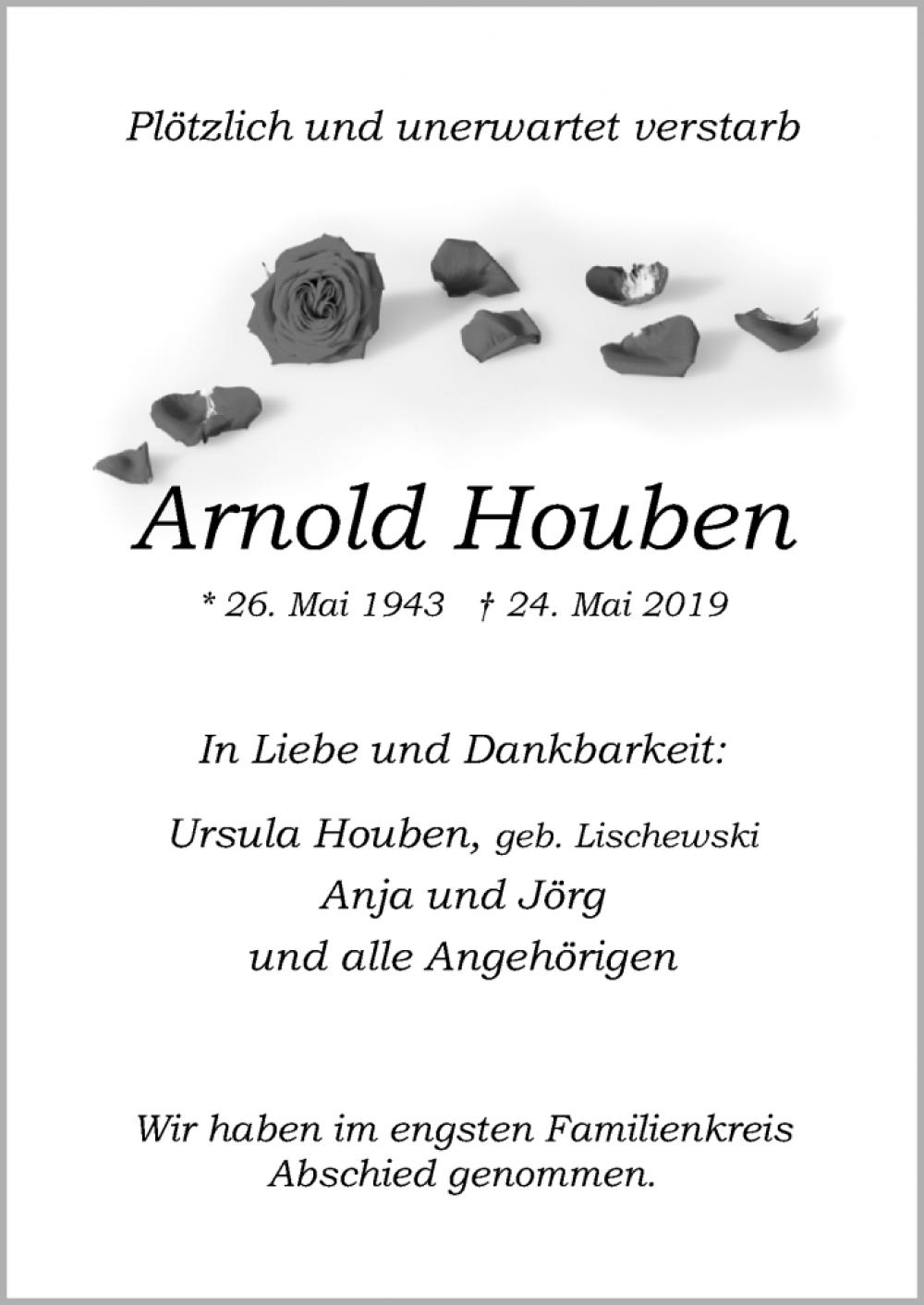 Plötzlich und unerwartet verstarb

Arnold Houben

* 26. Mai 1943 † 24. Mai 2019

In Liebe und Dankbarkeit:

Ursula Houben, geb. Lischewski
Anja und Jörg
und alle Angehörigen

Wir haben im engsten Familienkreis Abschied genommen.